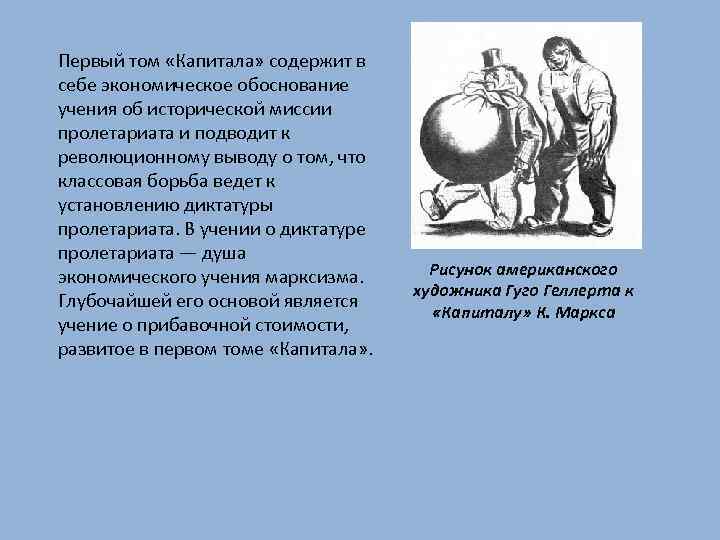 Первый том «Капитала» содержит в себе экономическое обоснование учения об исторической миссии пролетариата и подводит к революционному выводу о том, что классовая борьба ведет к установлению диктатуры пролетариата. В учении о диктатуре пролетариата — душа экономического учения марксизма. Глубочайшей его основой является учение о прибавочной стоимости, развитое в первом томе «Капитала».

Рисунок американского художника Гуго Геллерта к «Капиталу» К. Маркса